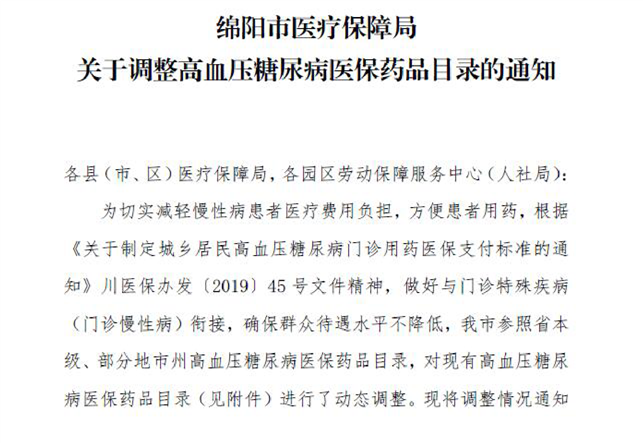 绵阳市医疗保障局
关于调整高血压糖尿病医保药品目录的通知

各县（市、区）医疗保障局，各园区劳动保障服务中心（人社局）：

为切实减轻慢性病患者医疗费用负担，方便患者用药，根据《关于制定城乡居民高血压糖尿病门诊用药医保支付标准的通知》川医保办发〔2019〕45号文件精神，做好与门诊特殊疾病（门诊慢性病）衔接，确保群众待遇水平不降低，我市参照省本级、部分地市州高血压糖尿病医保药品目录，对现有高血压糖尿病医保药品目录（见附件）进行了动态调整。现将调整情况通知